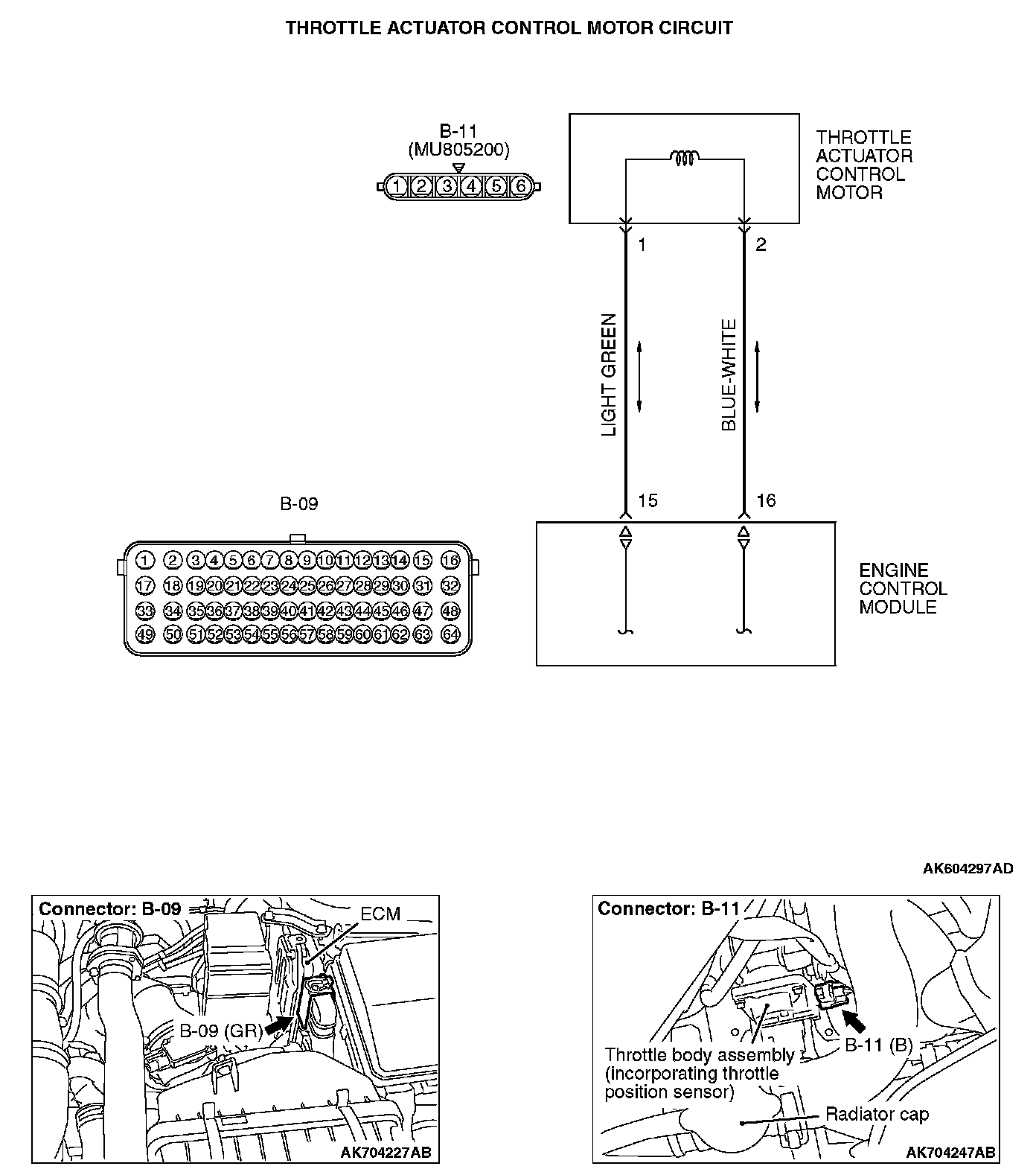 THROTTLE ACTUATOR CONTROL MOTOR CIRCUIT

B-11
(MU805200)

1 2 3 4 5 6

THROTTLE ACTUATOR CONTROL MOTOR

1

2

LIGHT GREEN

BLUE-WHITE

15

16

B-09

1 2 3 4 5 6 7 8 9 10 11 12 13 14 15 16
17 18 19 20 21 22 23 24 25 26 27 28 29 30 31 32
33 34 35 36 37 38 39 40 41 42 43 44 45 46 47 48
49 50 51 52 53 54 55 56 57 58 59 60 61 62 63 64

ENGINE CONTROL MODULE

AK604297AD

Connector: B-09

ECM

B-09 (GR)

AK704227AB

Connector: B-11

B-11 (B)

Throttle body assembly (incorporating throttle position sensor)

Radiator cap

AK704247AB